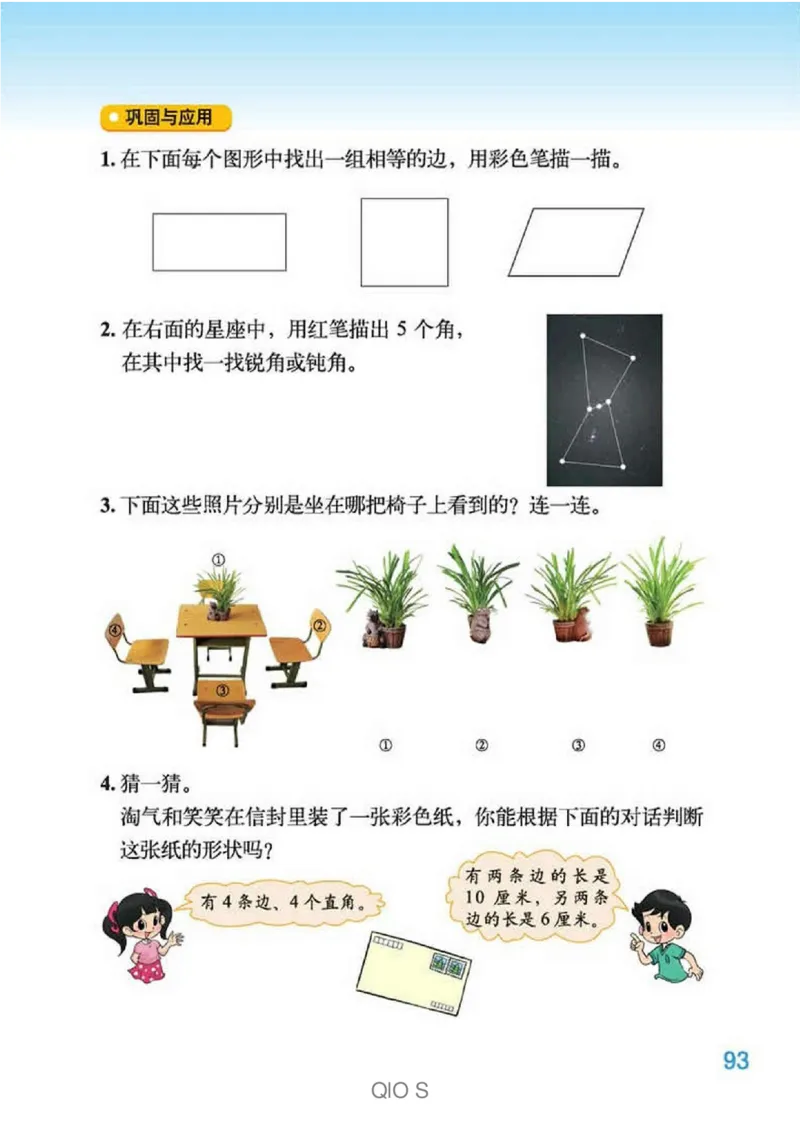 巩固与应用

1. 在下面每个图形中找出一组相等的边，用彩色笔描一描。

2. 在右面的星座中，用红笔描出 5 个角，在其中找一找锐角或钝角。

3. 下面这些照片分别是坐在哪把椅子上看到的？连一连。

①
④
②
③

① ② ③ ④

4. 猜一猜。

淘气和笑笑在信封里装了一张彩色纸，你能根据下面的对话判断这张纸的形状吗？

有 4 条边、4 个直角。

有两条边的长是 10 厘米，另两条边的长是 6 厘米。

93

QIO S